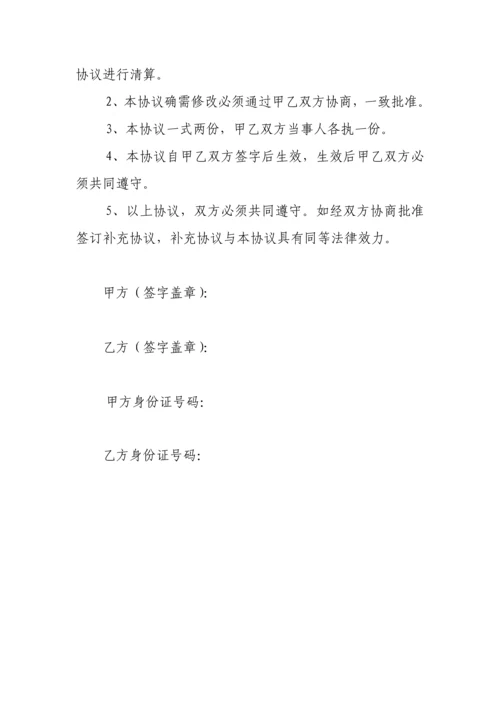 协议进行清算。

2、本协议确需修改必须通过甲乙双方协商，一致批准。

3、本协议一式两份，甲乙双方当事人各执一份。

4、本协议自甲乙双方签字后生效，生效后甲乙双方必须共同遵守。

5、以上协议，双方必须共同遵守。如经双方协商批准签订补充协议，补充协议与本协议具有同等法律效力。

甲方（签字盖章）：

乙方（签字盖章）：

甲方身份证号码：

乙方身份证号码：